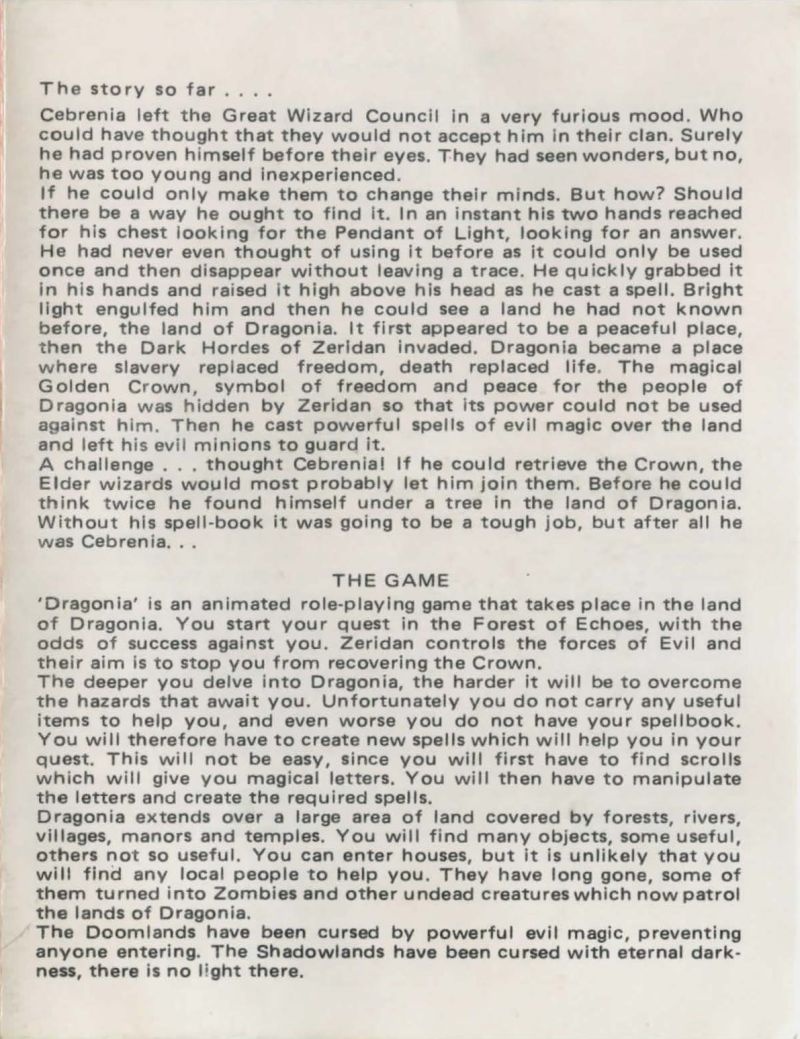 The story so far . . . .

Cebrenia left the Great Wizard Council in a very furious mood. Who could have thought that they would not accept him in their clan. Surely he had proven himself before their eyes. They had seen wonders, but no, he was too young and inexperienced.
If he could only make them to change their minds. But how? Should there be a way he ought to find it. In an instant his two hands reached for his chest looking for the Pendant of Light, looking for an answer. He had never even thought of using it before as it could only be used once and then disappear without leaving a trace. He quickly grabbed it in his hands and raised it high above his head as he cast a spell. Bright light engulfed him and then he could see a land he had not known before, the land of Dragonia. It first appeared to be a peaceful place, then the Dark Hordes of Zeridan invaded. Dragonia became a place where slavery replaced freedom, death replaced life. The magical Golden Crown, symbol of freedom and peace for the people of Dragonia was hidden by Zeridan so that its power could not be used against him. Then he cast powerful spells of evil magic over the land and left his evil minions to guard it.
A challenge . . . thought Cebrenia! If he could retrieve the Crown, the Elder wizards would most probably let him join them. Before he could think twice he found himself under a tree in the land of Dragonia. Without his spell-book it was going to be a tough job, but after all he was Cebrenia. . .

THE GAME

'Dragonia' is an animated role-playing game that takes place in the land of Dragonia. You start your quest in the Forest of Echoes, with the odds of success against you. Zeridan controls the forces of Evil and their aim is to stop you from recovering the Crown.
The deeper you delve into Dragonia, the harder it will be to overcome the hazards that await you. Unfortunately you do not carry any useful items to help you, and even worse you do not have your spellbook. You will therefore have to create new spells which will help you in your quest. This will not be easy, since you will first have to find scrolls which will give you magical letters. You will then have to manipulate the letters and create the required spells.
Dragonia extends over a large area of land covered by forests, rivers, villages, manors and temples. You will find many objects, some useful, others not so useful. You can enter houses, but it is unlikely that you will find any local people to help you. They have long gone, some of them turned into Zombies and other undead creatures which now patrol the lands of Dragonia.
The Doomlands have been cursed by powerful evil magic, preventing anyone entering. The Shadowlands have been cursed with eternal darkness, there is no light there.